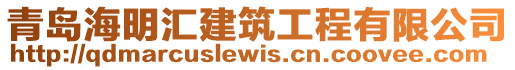 青岛海明汇建筑工程有限公司
http://qdmarcuslewis.cn.coovee.com